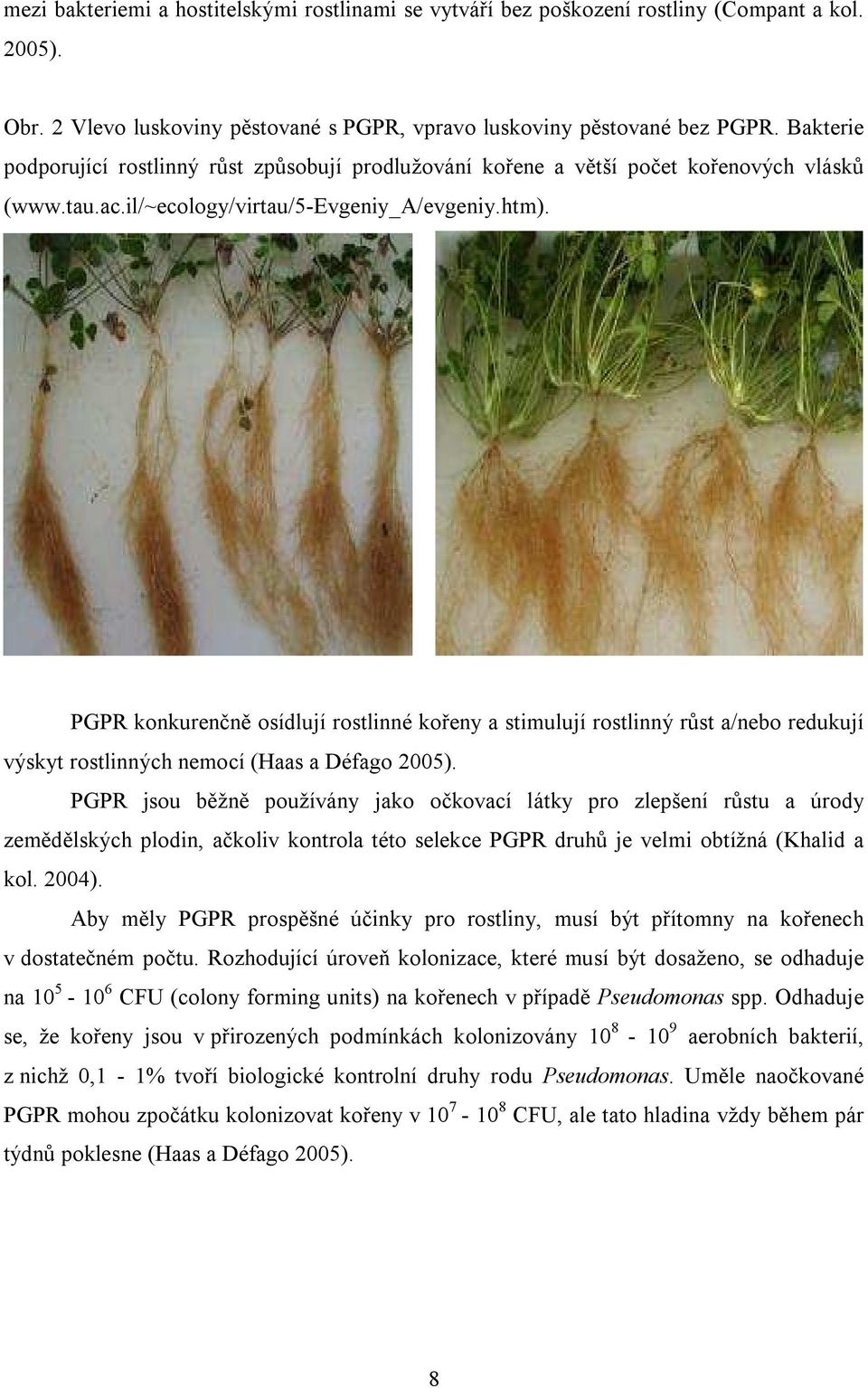 mezi bakteriemi a hostitelskými rostlinami se vytváří bez poškození rostliny (Compant a kol. 2005).

Obr. 2 Vlevo luskoviny pěstované s PGPR, vpravo luskoviny pěstované bez PGPR. Bakterie podporující rostlinný růst způsobují prodlužování kořene a větší počet kořenových vlásků (www.tau.ac.il/~ecology/virtau/5-Evgeniy_A/evgeniy.htm).

PGPR konkurenčně osídlují rostlinné kořeny a stimulují rostlinný růst a/nebo redukují výskyt rostlinných nemocí (Haas a Défago 2005).

PGPR jsou běžně používány jako očkovací látky pro zlepšení růstu a úrody zemědělských plodin, ačkoliv kontrola této selekce PGPR druhů je velmi obtížná (Khalid a kol. 2004).

Aby měly PGPR prospěšné účinky pro rostliny, musí být přítomny na kořenech v dostatečném počtu. Rozhodující úroveň kolonizace, které musí být dosaženo, se odhaduje na $10^5$ - $10^6$ CFU (colony forming units) na kořenech v případě Pseudomonas spp. Odhaduje se, že kořeny jsou v přirozených podmínkách kolonizovány $10^8$ - $10^9$ aerobních bakterií, z nichž 0,1 - 1% tvoří biologické kontrolní druhy rodu Pseudomonas. Uměle naočkované PGPR mohou zpočátku kolonizovat kořeny v $10^7$ - $10^8$ CFU, ale tato hladina vždy během pár týdnů poklesne (Haas a Défago 2005).

8